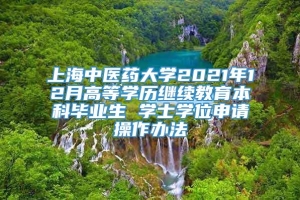 上海中医药大学2021年12月高等学历继续教育本科毕业生 学士学位申请操作办法